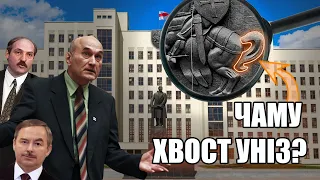 ЧАМУ ХВОСТ УНІЗ?